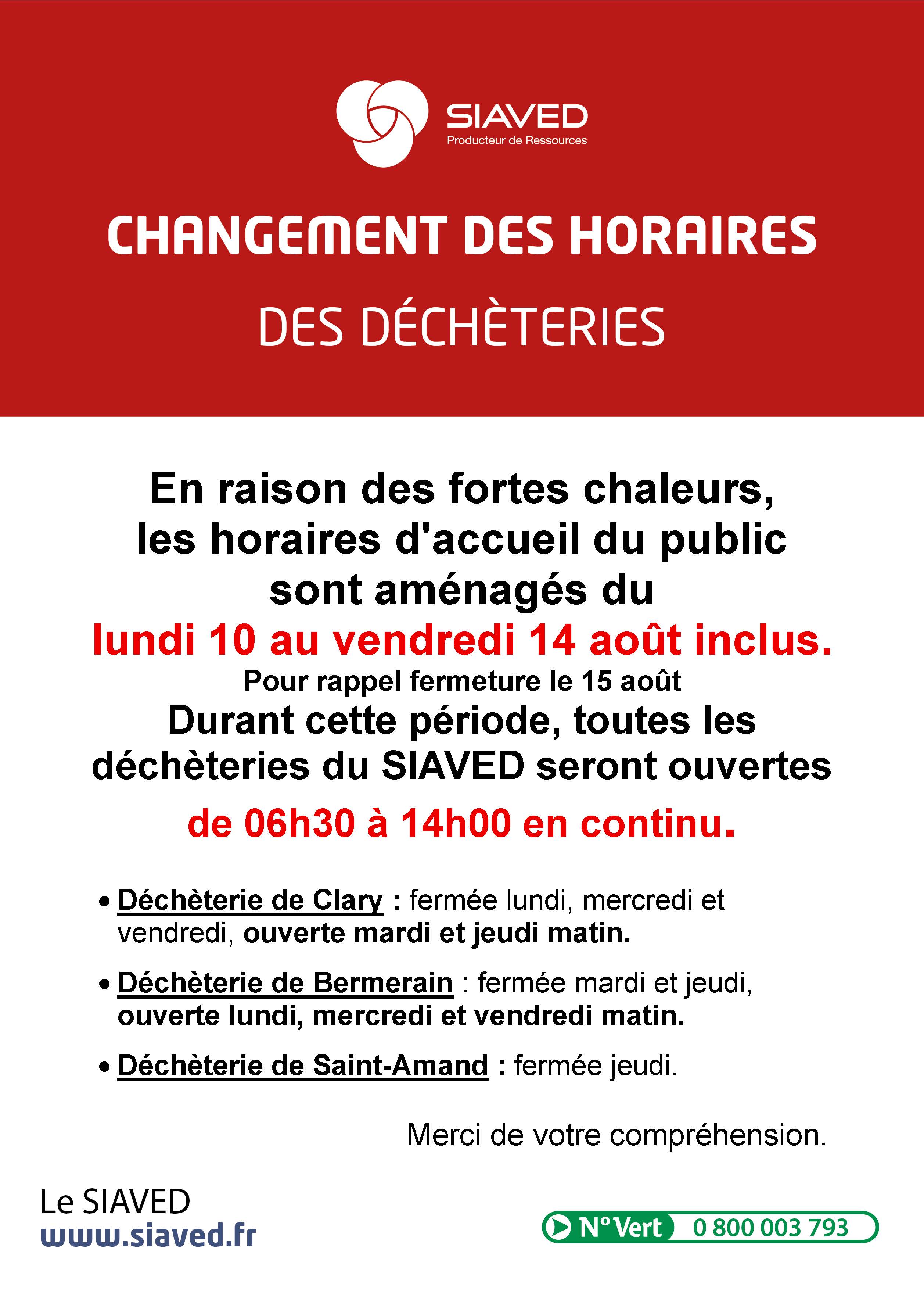 SIAVED
Producteur de Ressources

CHANGEMENT DES HORAIRES
DES DÉCHÈTERIES

En raison des fortes chaleurs, les horaires d'accueil du public sont aménagés du
lundi 10 au vendredi 14 août inclus.
Pour rappel fermeture le 15 août
Durant cette période, toutes les déchèteries du SIAVED seront ouvertes
de 06h30 à 14h00 en continu.

• Déchèterie de Clary : fermée lundi, mercredi et vendredi, ouverte mardi et jeudi matin.

• Déchèterie de Bermerain : fermée mardi et jeudi, ouverte lundi, mercredi et vendredi matin.

• Déchèterie de Saint-Amand : fermée jeudi.

Merci de votre compréhension.

Le SIAVED
www.siaved.fr

N° Vert 0 800 003 793